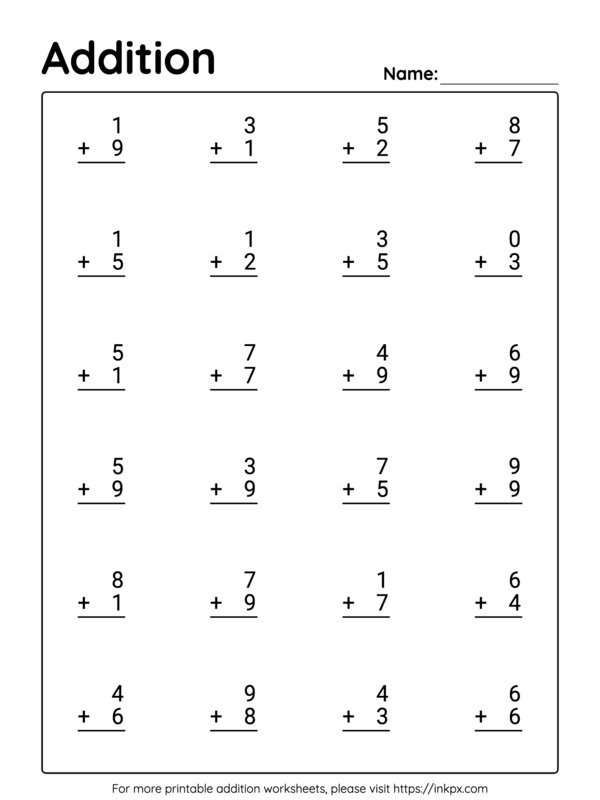 Addition

Name: ____

1
+ 9

3
+ 1

5
+ 2

8
+ 7

1
+ 5

1
+ 2

3
+ 5

0
+ 3

5
+ 1

7
+ 7

4
+ 9

6
+ 9

5
+ 9

3
+ 9

7
+ 5

9
+ 9

8
+ 1

7
+ 9

1
+ 7

6
+ 4

4
+ 6

9
+ 8

4
+ 3

6
+ 6

For more printable addition worksheets, please visit https://inkpx.com